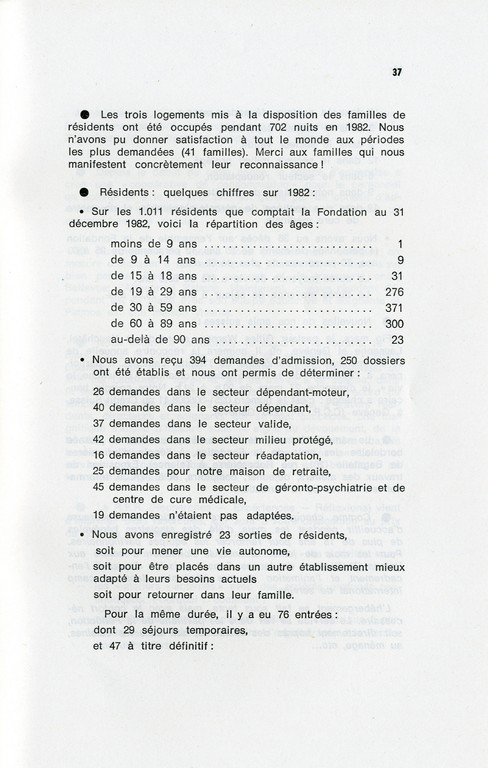 37

● Les trois logements mis à la disposition des familles de résidents ont été occupés pendant 702 nuits en 1982. Nous n'avons pu donner satisfaction à tout le monde aux périodes les plus demandées (41 familles). Merci aux familles qui nous manifestent concrètement leur reconnaissance !

● Résidents : quelques chiffres sur 1982 :

• Sur les 1.011 résidents que comptait la Fondation au 31 décembre 1982, voici la répartition des âges :

| | |
|---|---|
| moins de 9 ans | 1 |
| de 9 à 14 ans | 9 |
| de 15 à 18 ans | 31 |
| de 19 à 29 ans | 276 |
| de 30 à 59 ans | 371 |
| de 60 à 89 ans | 300 |
| au-delà de 90 ans | 23 |

• Nous avons reçu 394 demandes d'admission, 250 dossiers ont été établis et nous ont permis de déterminer :

26 demandes dans le secteur dépendant-moteur,
40 demandes dans le secteur dépendant,
37 demandes dans le secteur valide,
42 demandes dans le secteur milieu protégé,
16 demandes dans le secteur réadaptation,
25 demandes pour notre maison de retraite,
45 demandes dans le secteur de géronto-psychiatrie et de centre de cure médicale,
19 demandes n'étaient pas adaptées.

• Nous avons enregistré 23 sorties de résidents,
soit pour mener une vie autonome,
soit pour être placés dans un autre établissement mieux adapté à leurs besoins actuels
soit pour retourner dans leur famille.

Pour la même durée, il y a eu 76 entrées :
dont 29 séjours temporaires,
et 47 à titre définitif :